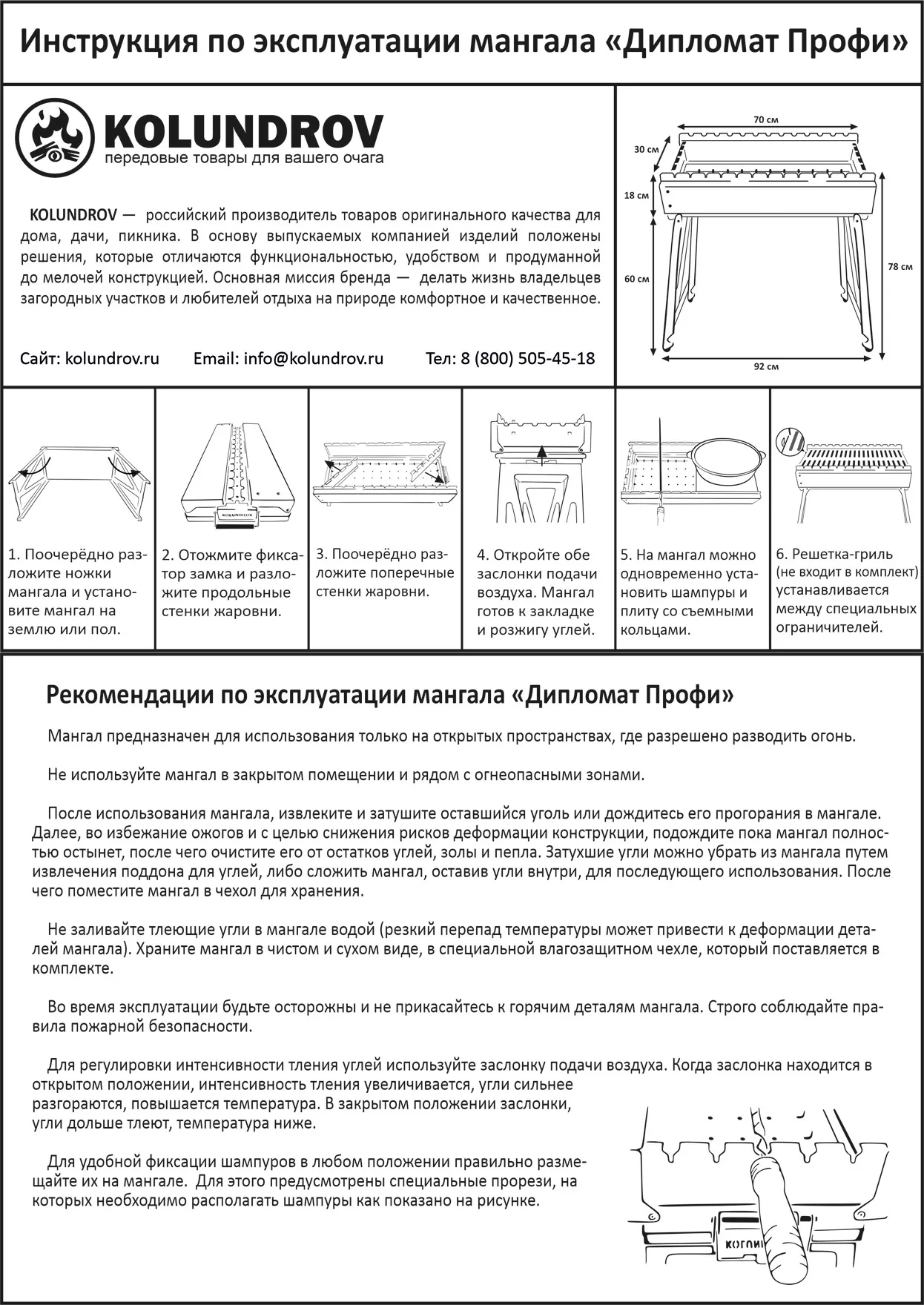 Инструкция по эксплуатации мангала «Дипломат Профи»

KOLUNDROV
передовые товары для вашего очага

KOLUNDROV — российский производитель товаров оригинального качества для дома, дачи, пикника. В основу выпускаемых компанией изделий положены решения, которые отличаются функциональностью, удобством и продуманной до мелочей конструкцией. Основная миссия бренда — делать жизнь владельцев загородных участков и любителей отдыха на природе комфортное и качественное.

Сайт: kolundrov.ru Email: info@kolundrov.ru Тел: 8 (800) 505-45-18

70 см
30 см
18 см
60 см
78 см
92 см

KOLUNDROV

1. Поочерёдно разложите ножки мангала и установите мангал на землю или пол.

2. Отожмите фиксатор замка и разложите продольные стенки жаровни.

3. Поочерёдно разложите поперечные стенки жаровни.

4. Откройте обе заслонки подачи воздуха. Мангал готов к закладке и розжигу углей.

5. На мангал можно одновременно установить шампуры и плиту со съемными кольцами.

6. Решетка-гриль (не входит в комплект) устанавливается между специальных ограничителей.

Рекомендации по эксплуатации мангала «Дипломат Профи»

Мангал предназначен для использования только на открытых пространствах, где разрешено разводить огонь.

Не используйте мангал в закрытом помещении и рядом с огнеопасными зонами.

После использования мангала, извлеките и затушите оставшийся уголь или дождитесь его прогорания в мангале. Далее, во избежание ожогов и с целью снижения рисков деформации конструкции, подождите пока мангал полностью остынет, после чего очистите его от остатков углей, золы и пепла. Затухшие угли можно убрать из мангала путем извлечения поддона для углей, либо сложить мангал, оставив угли внутри, для последующего использования. После чего поместите мангал в чехол для хранения.

Не заливайте тлеющие угли в мангале водой (резкий перепад температуры может привести к деформации деталей мангала). Храните мангал в чистом и сухом виде, в специальной влагозащитном чехле, который поставляется в комплекте.

Во время эксплуатации будьте осторожны и не прикасайтесь к горячим деталям мангала. Строго соблюдайте правила пожарной безопасности.

Для регулировки интенсивности тления углей используйте заслонку подачи воздуха. Когда заслонка находится в открытом положении, интенсивность тления увеличивается, угли сильнее разгораются, повышается температура. В закрытом положении заслонки, угли дольше тлеют, температура ниже.

Для удобной фиксации шампуров в любом положении правильно размещайте их на мангале. Для этого предусмотрены специальные прорези, на которых необходимо располагать шампуры как показано на рисунке.

KOLUN